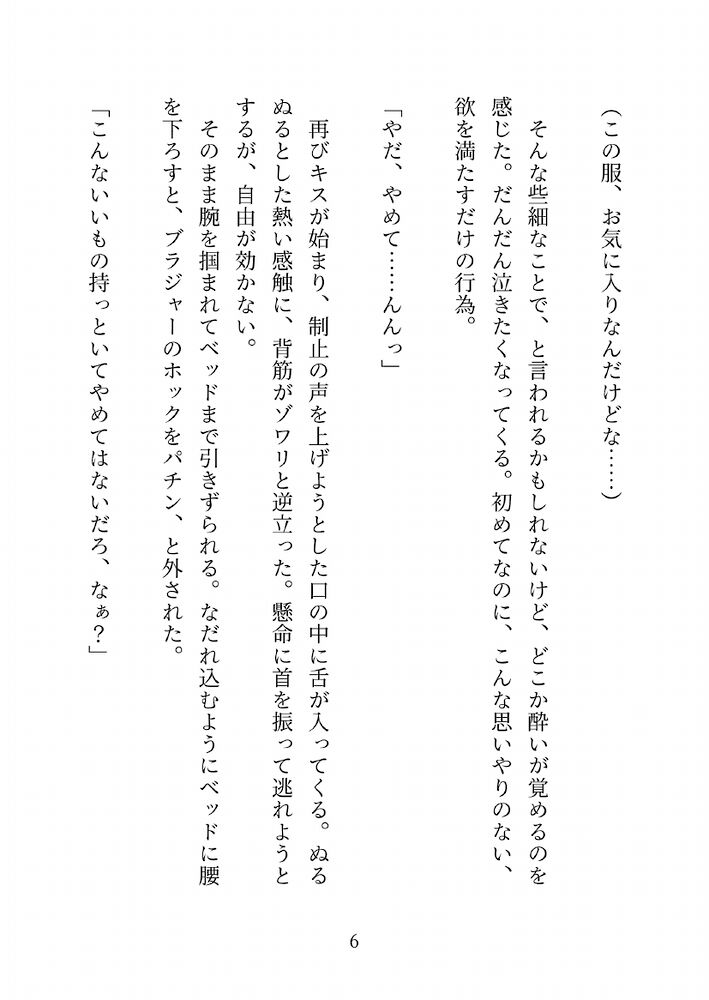 （この服、お気に入りなんだけどな……）

そんな些細なことで、と言われるかもしれないけど、どこか酔いが覚めるのを感じた。だんだん泣きたくなってくる。初めてなのに、こんな思いやりのない、欲を満たすだけの行為。

「やだ、やめて……んんっ」

再びキスが始まり、制止の声を上げようとした口の中に舌が入ってくる。ぬるぬるとした熱い感触に、背筋がゾワリと逆立った。懸命に首を振って逃れようとするが、自由が効かない。

そのまま腕を掴まれてベッドまで引きずられる。なだれ込むようにベッドに腰を下ろすと、ブラジャーのホックをパチン、と外された。

「こんないいもの持っといてやめてはないだろ、なぁ？」

6